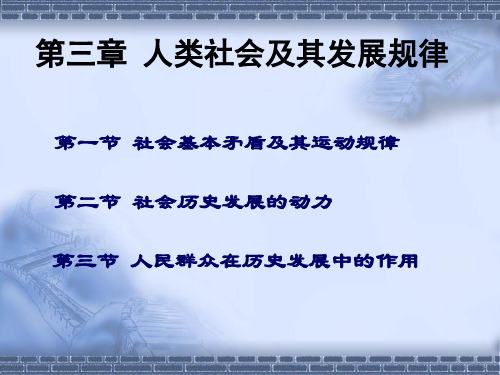 第三章 人类社会及其发展规律

第一节 社会基本矛盾及其运动规律

第二节 社会历史发展的动力

第三节 人民群众在历史发展中的作用